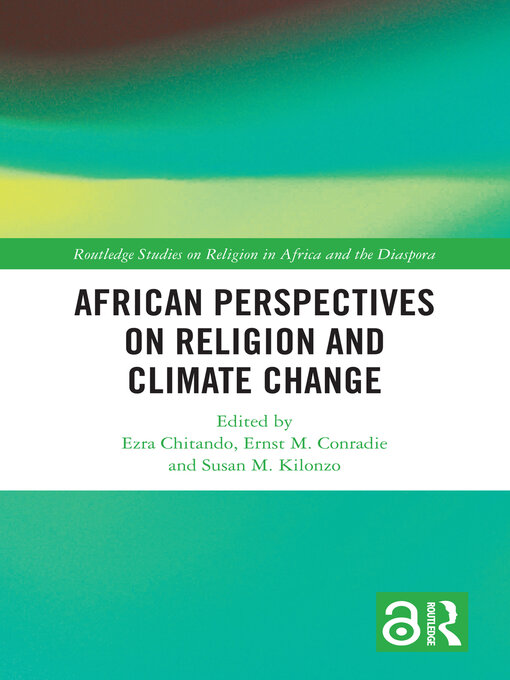 Routledge Studies on Religion in Africa and the Diaspora

AFRICAN PERSPECTIVES ON RELIGION AND CLIMATE CHANGE

Edited by
Ezra Chitando, Ernst M. Conradie
and Susan M. Kilonzo

ROUTLEDGE